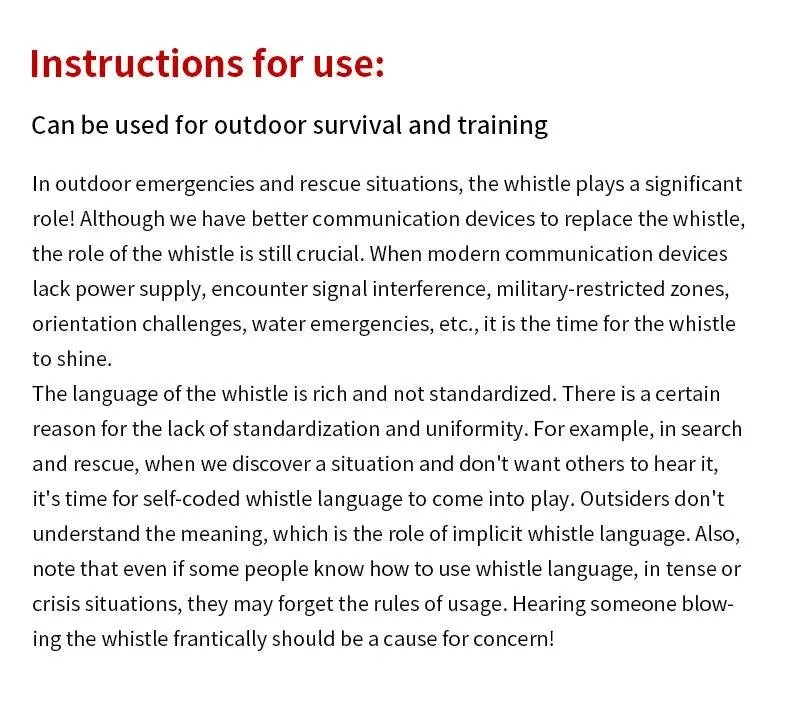 Instructions for use:

Can be used for outdoor survival and training

In outdoor emergencies and rescue situations, the whistle plays a significant role! Although we have better communication devices to replace the whistle, the role of the whistle is still crucial. When modern communication devices lack power supply, encounter signal interference, military-restricted zones, orientation challenges, water emergencies, etc., it is the time for the whistle to shine.
The language of the whistle is rich and not standardized. There is a certain reason for the lack of standardization and uniformity. For example, in search and rescue, when we discover a situation and don't want others to hear it, it's time for self-coded whistle language to come into play. Outsiders don't understand the meaning, which is the role of implicit whistle language. Also, note that even if some people know how to use whistle language, in tense or crisis situations, they may forget the rules of usage. Hearing someone blowing the whistle frantically should be a cause for concern!